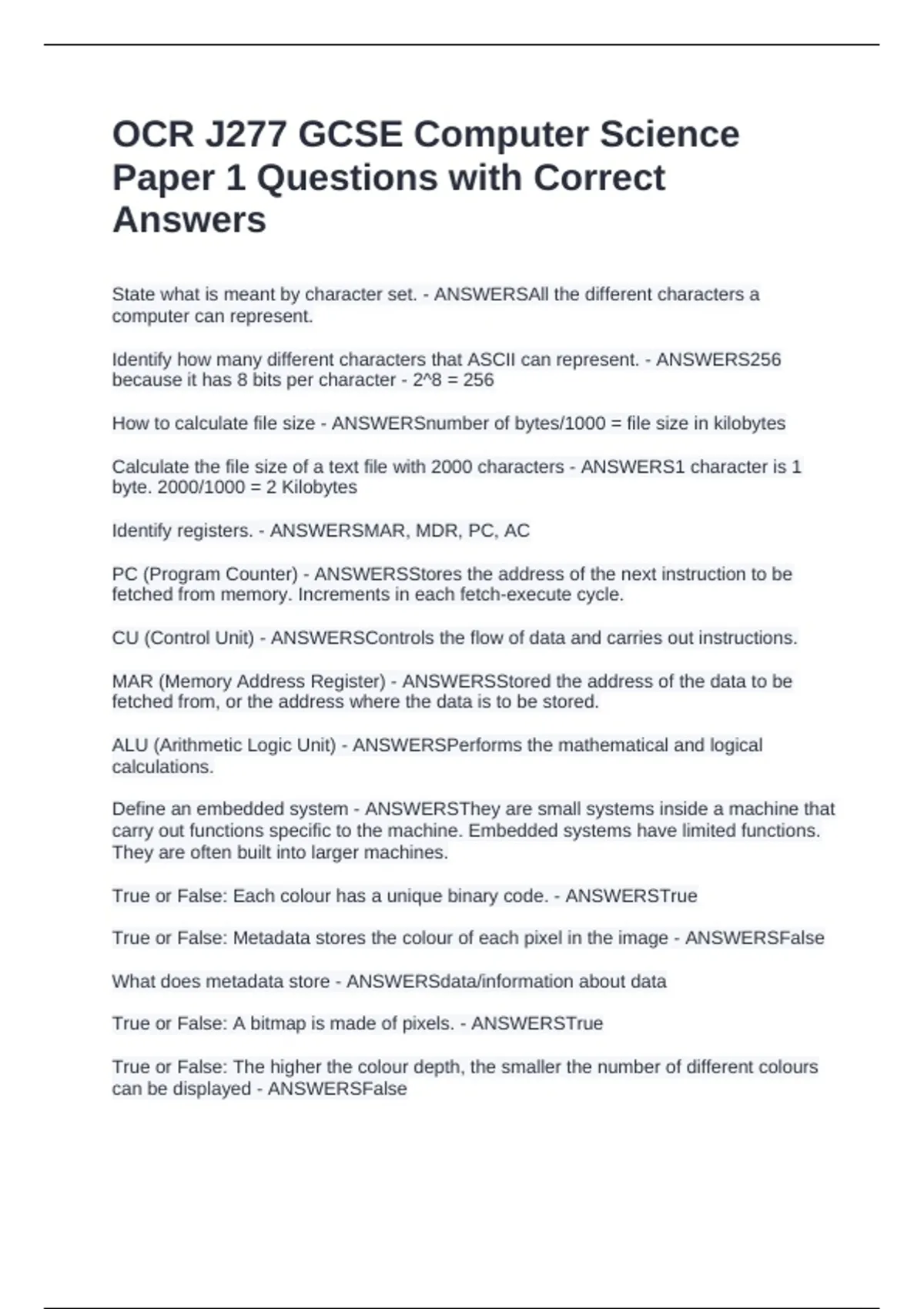 OCR J277 GCSE Computer Science Paper 1 Questions with Correct Answers

State what is meant by character set. - ANSWERSAll the different characters a computer can represent.

Identify how many different characters that ASCII can represent. - ANSWERS256 because it has 8 bits per character - 2^8 = 256

How to calculate file size - ANSWERSnumber of bytes/1000 = file size in kilobytes

Calculate the file size of a text file with 2000 characters - ANSWERS1 character is 1 byte. 2000/1000 = 2 Kilobytes

Identify registers. - ANSWERSMAR, MDR, PC, AC

PC (Program Counter) - ANSWERSStores the address of the next instruction to be fetched from memory. Increments in each fetch-execute cycle.

CU (Control Unit) - ANSWERSControls the flow of data and carries out instructions.

MAR (Memory Address Register) - ANSWERSStored the address of the data to be fetched from, or the address where the data is to be stored.

ALU (Arithmetic Logic Unit) - ANSWERSPerforms the mathematical and logical calculations.

Define an embedded system - ANSWERSThey are small systems inside a machine that carry out functions specific to the machine. Embedded systems have limited functions. They are often built into larger machines.

True or False: Each colour has a unique binary code. - ANSWERSTrue

True or False: Metadata stores the colour of each pixel in the image - ANSWERSFalse

What does metadata store - ANSWERSdata/information about data

True or False: A bitmap is made of pixels. - ANSWERSTrue

True or False: The higher the colour depth, the smaller the number of different colours can be displayed - ANSWERSFalse